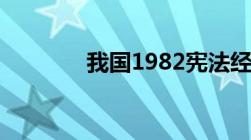 我国1982宪法经